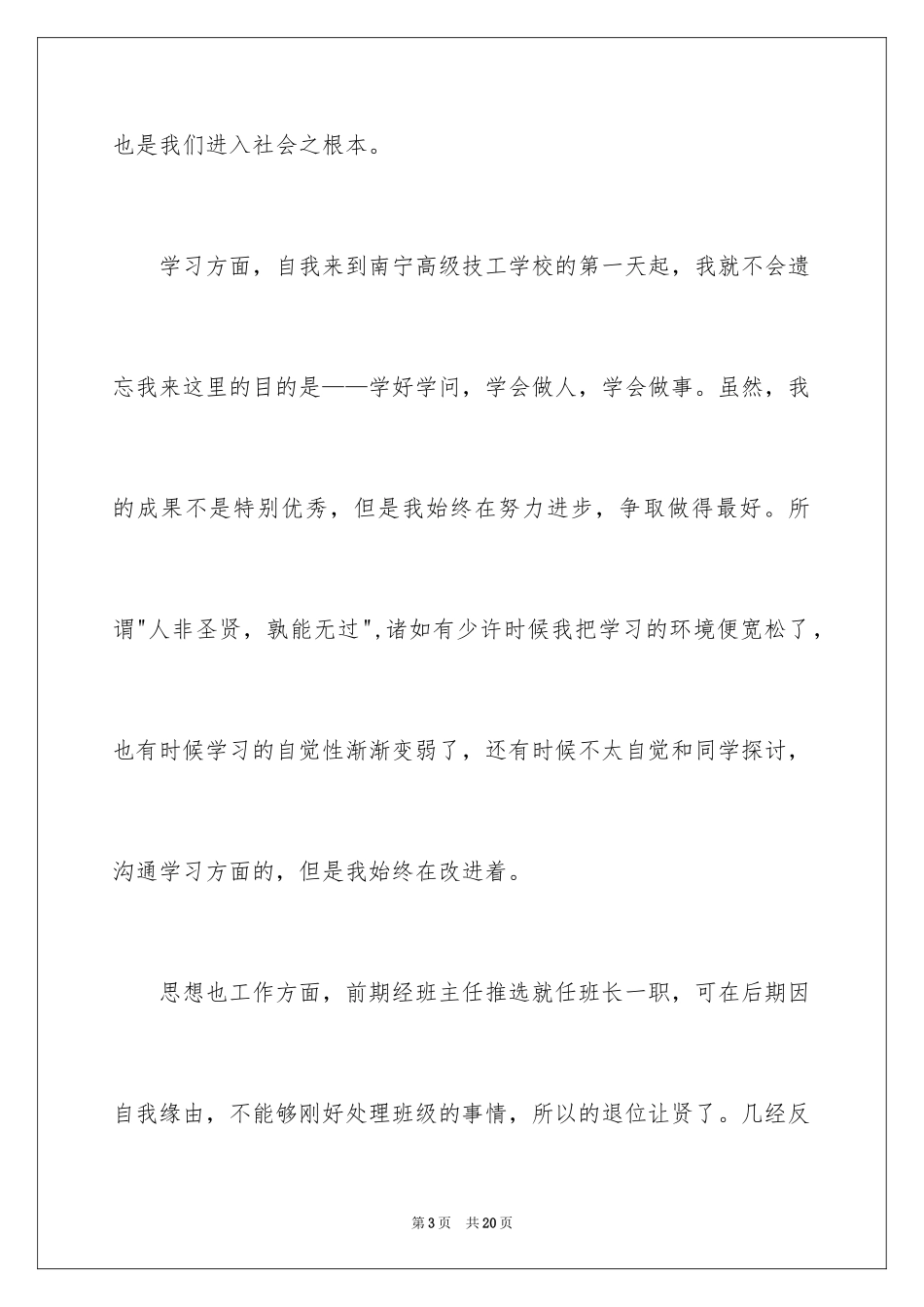 也是我们进入社会之根本。

学习方面，自我来到南宁高级技工学校的第一天起，我就不会遗忘我来这里的目的是——学好学问，学会做人，学会做事。虽然，我的成果不是特别优秀，但是我始终在努力进步，争取做得最好。所谓“人非圣贤，孰能无过”,诸如有少许时候我把学习的环境便宽松了，也有时候学习的自觉性渐渐变弱了，还有时候不太自觉和同学探讨，沟通学习方面的，但是我始终在改进着。

思想也工作方面，前期经班主任推选就任班长一职，可在后期因自我缘由，不能够刚好处理班级的事情，所以的退位让贤了。几经反

第3页 共20页